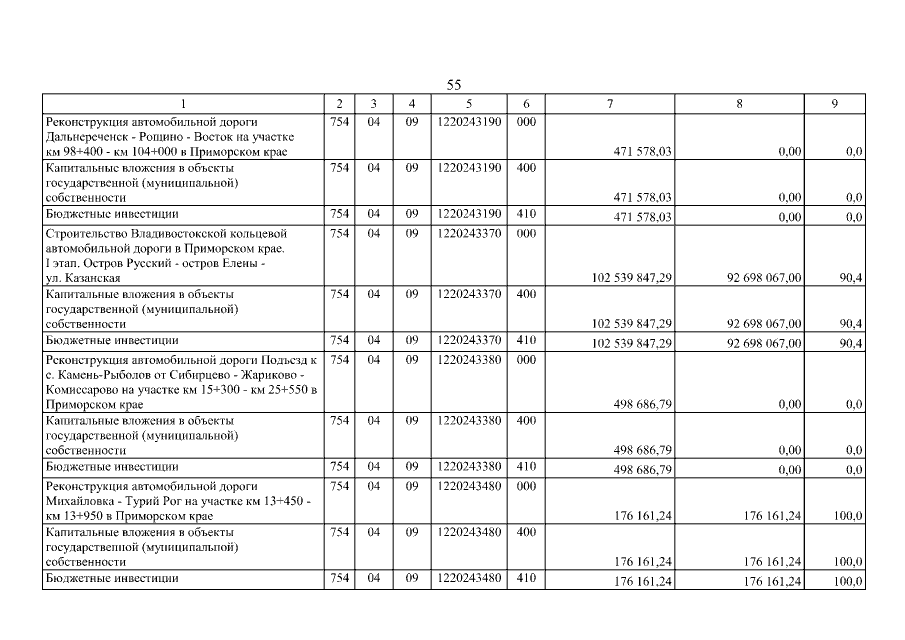 55

| 1 | 2 | 3 | 4 | 5 | 6 | 7 | 8 | 9 |
|---|---|---|---|---|---|---|---|---|
| Реконструкция автомобильной дороги Дальнереченск - Рощино - Восток на участке км 98+400 - км 104+000 в Приморском крае | 754 | 04 | 09 | 1220243190 | 000 | 471 578,03 | 0,00 | 0,0 |
| Капитальные вложения в объекты государственной (муниципальной) собственности | 754 | 04 | 09 | 1220243190 | 400 | 471 578,03 | 0,00 | 0,0 |
| Бюджетные инвестиции | 754 | 04 | 09 | 1220243190 | 410 | 471 578,03 | 0,00 | 0,0 |
| Строительство Владивостокской кольцевой автомобильной дороги в Приморском крае. I этап. Остров Русский - остров Елены - ул. Казанская | 754 | 04 | 09 | 1220243370 | 000 | 102 539 847,29 | 92 698 067,00 | 90,4 |
| Капитальные вложения в объекты государственной (муниципальной) собственности | 754 | 04 | 09 | 1220243370 | 400 | 102 539 847,29 | 92 698 067,00 | 90,4 |
| Бюджетные инвестиции | 754 | 04 | 09 | 1220243370 | 410 | 102 539 847,29 | 92 698 067,00 | 90,4 |
| Реконструкция автомобильной дороги Подъезд к с. Камень-Рыболов от Сибирцево - Жариково - Комиссарово на участке км 15+300 - км 25+550 в Приморском крае | 754 | 04 | 09 | 1220243380 | 000 | 498 686,79 | 0,00 | 0,0 |
| Капитальные вложения в объекты государственной (муниципальной) собственности | 754 | 04 | 09 | 1220243380 | 400 | 498 686,79 | 0,00 | 0,0 |
| Бюджетные инвестиции | 754 | 04 | 09 | 1220243380 | 410 | 498 686,79 | 0,00 | 0,0 |
| Реконструкция автомобильной дороги Михайловка - Турий Рог на участке км 13+450 - км 13+950 в Приморском крае | 754 | 04 | 09 | 1220243480 | 000 | 176 161,24 | 176 161,24 | 100,0 |
| Капитальные вложения в объекты государственной (муниципальной) собственности | 754 | 04 | 09 | 1220243480 | 400 | 176 161,24 | 176 161,24 | 100,0 |
| Бюджетные инвестиции | 754 | 04 | 09 | 1220243480 | 410 | 176 161,24 | 176 161,24 | 100,0 |